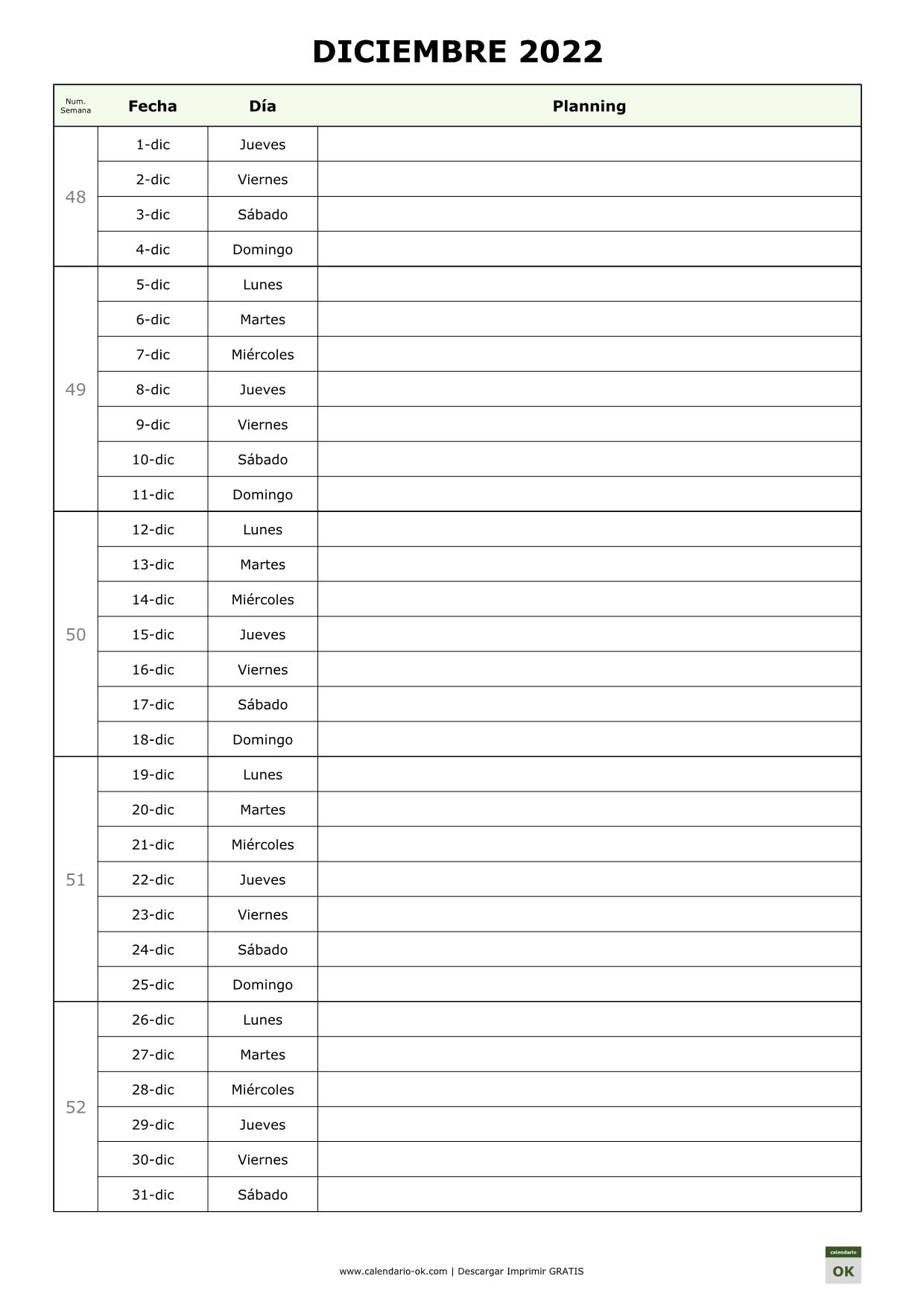 DICIEMBRE 2022

| Num. Semana | Fecha | Día | Planning |
|---|---|---|---|
| 48 | 1-dic | Jueves | |
| | 2-dic | Viernes | |
| | 3-dic | Sábado | |
| | 4-dic | Domingo | |
| 49 | 5-dic | Lunes | |
| | 6-dic | Martes | |
| | 7-dic | Miércoles | |
| | 8-dic | Jueves | |
| | 9-dic | Viernes | |
| | 10-dic | Sábado | |
| | 11-dic | Domingo | |
| 50 | 12-dic | Lunes | |
| | 13-dic | Martes | |
| | 14-dic | Miércoles | |
| | 15-dic | Jueves | |
| | 16-dic | Viernes | |
| | 17-dic | Sábado | |
| | 18-dic | Domingo | |
| 51 | 19-dic | Lunes | |
| | 20-dic | Martes | |
| | 21-dic | Miércoles | |
| | 22-dic | Jueves | |
| | 23-dic | Viernes | |
| | 24-dic | Sábado | |
| | 25-dic | Domingo | |
| 52 | 26-dic | Lunes | |
| | 27-dic | Martes | |
| | 28-dic | Miércoles | |
| | 29-dic | Jueves | |
| | 30-dic | Viernes | |
| | 31-dic | Sábado | |

www.calendario-ok.com | Descargar Imprimir GRATIS

calendario
OK